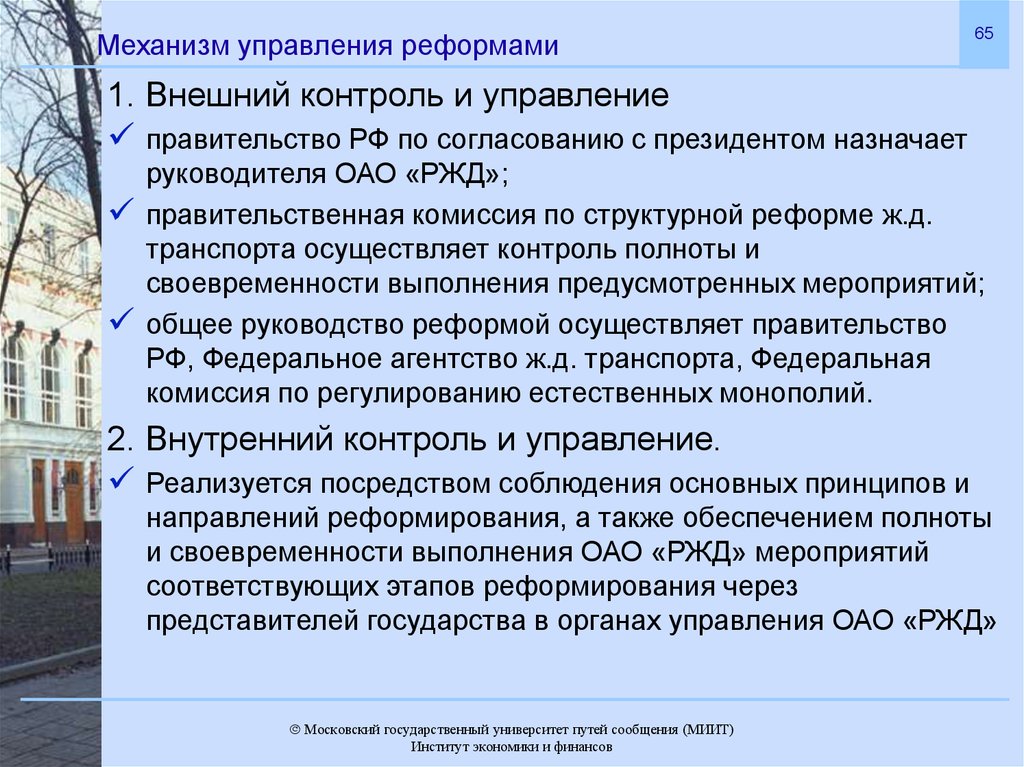 Механизм управления реформами

65

1. Внешний контроль и управление

✓ правительство РФ по согласованию с президентом назначает руководителя ОАО «РЖД»;

✓ правительственная комиссия по структурной реформе ж.д. транспорта осуществляет контроль полноты и своевременности выполнения предусмотренных мероприятий;

✓ общее руководство реформой осуществляет правительство РФ, Федеральное агентство ж.д. транспорта, Федеральная комиссия по регулированию естественных монополий.

2. Внутренний контроль и управление.

✓ Реализуется посредством соблюдения основных принципов и направлений реформирования, а также обеспечением полноты и своевременности выполнения ОАО «РЖД» мероприятий соответствующих этапов реформирования через представителей государства в органах управления ОАО «РЖД»

© Московский государственный университет путей сообщения (МИИТ)
Институт экономики и финансов